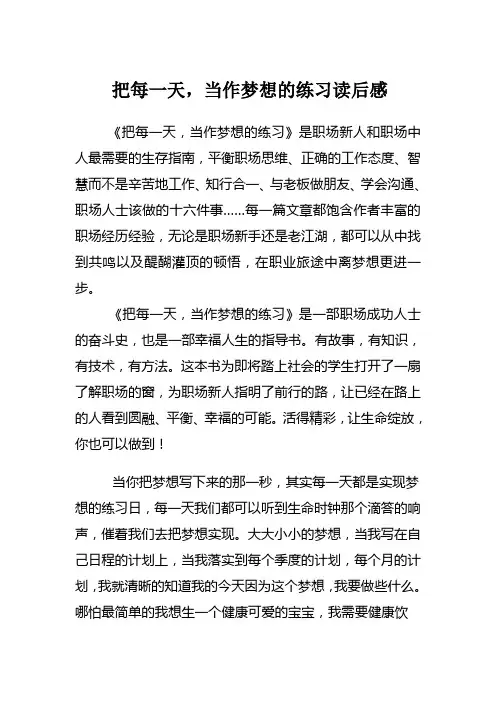 把每一天，当作梦想的练习读后感

《把每一天，当作梦想的练习》是职场新人和职场中人最需要的生存指南，平衡职场思维、正确的工作态度、智慧而不是辛苦地工作、知行合一、与老板做朋友、学会沟通、职场人士该做的十六件事……每一篇文章都饱含作者丰富的职场经历经验，无论是职场新手还是老江湖，都可以从中找到共鸣以及醍醐灌顶的顿悟，在职业旅途中离梦想更进一步。

《把每一天，当作梦想的练习》是一部职场成功人士的奋斗史，也是一部幸福人生的指导书。有故事，有知识，有技术，有方法。这本书为即将踏上社会的学生打开了一扇了解职场的窗，为职场新人指明了前行的路，让已经在路上的人看到圆融、平衡、幸福的可能。活得精彩，让生命绽放，你也可以做到！

当你把梦想写下来的那一秒，其实每一天都是实现梦想的练习日，每一天我们都可以听到生命时钟那个滴答的响声，催着我们去把梦想实现。大大小小的梦想，当我写在自己日程的计划上，当我落实到每个季度的计划，每个月的计划，我就清晰的知道我的今天因为这个梦想，我要做些什么。哪怕最简单的我想生一个健康可爱的宝宝，我需要健康饮